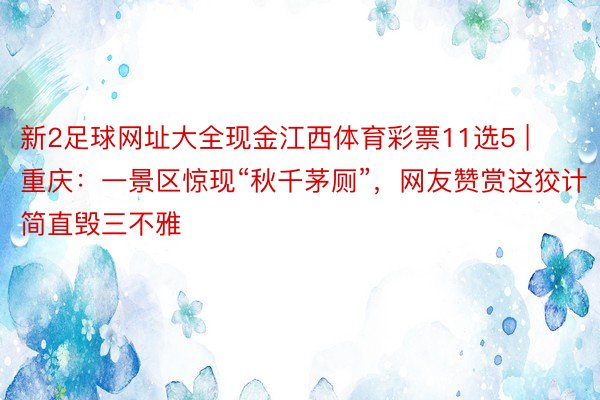 新2足球网址大全现金江西体育彩票11选5 | 重庆：一景区惊现“秋千茅厕”，网友赞赏这狡计简直毁三不雅